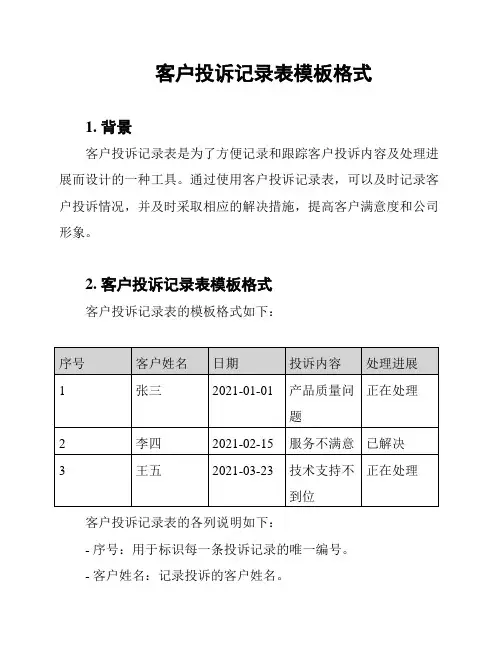 客户投诉记录表模板格式

1. 背景

客户投诉记录表是为了方便记录和跟踪客户投诉内容及处理进展而设计的一种工具。通过使用客户投诉记录表，可以及时记录客户投诉情况，并及时采取相应的解决措施，提高客户满意度和公司形象。

2. 客户投诉记录表模板格式

客户投诉记录表的模板格式如下：

| 序号 | 客户姓名 | 日期 | 投诉内容 | 处理进展 |
|---|---|---|---|---|
| 1 | 张三 | 2021-01-01 | 产品质量问题 | 正在处理 |
| 2 | 李四 | 2021-02-15 | 服务不满意 | 已解决 |
| 3 | 王五 | 2021-03-23 | 技术支持不到位 | 正在处理 |

客户投诉记录表的各列说明如下：

- 序号：用于标识每一条投诉记录的唯一编号。

- 客户姓名：记录投诉的客户姓名。